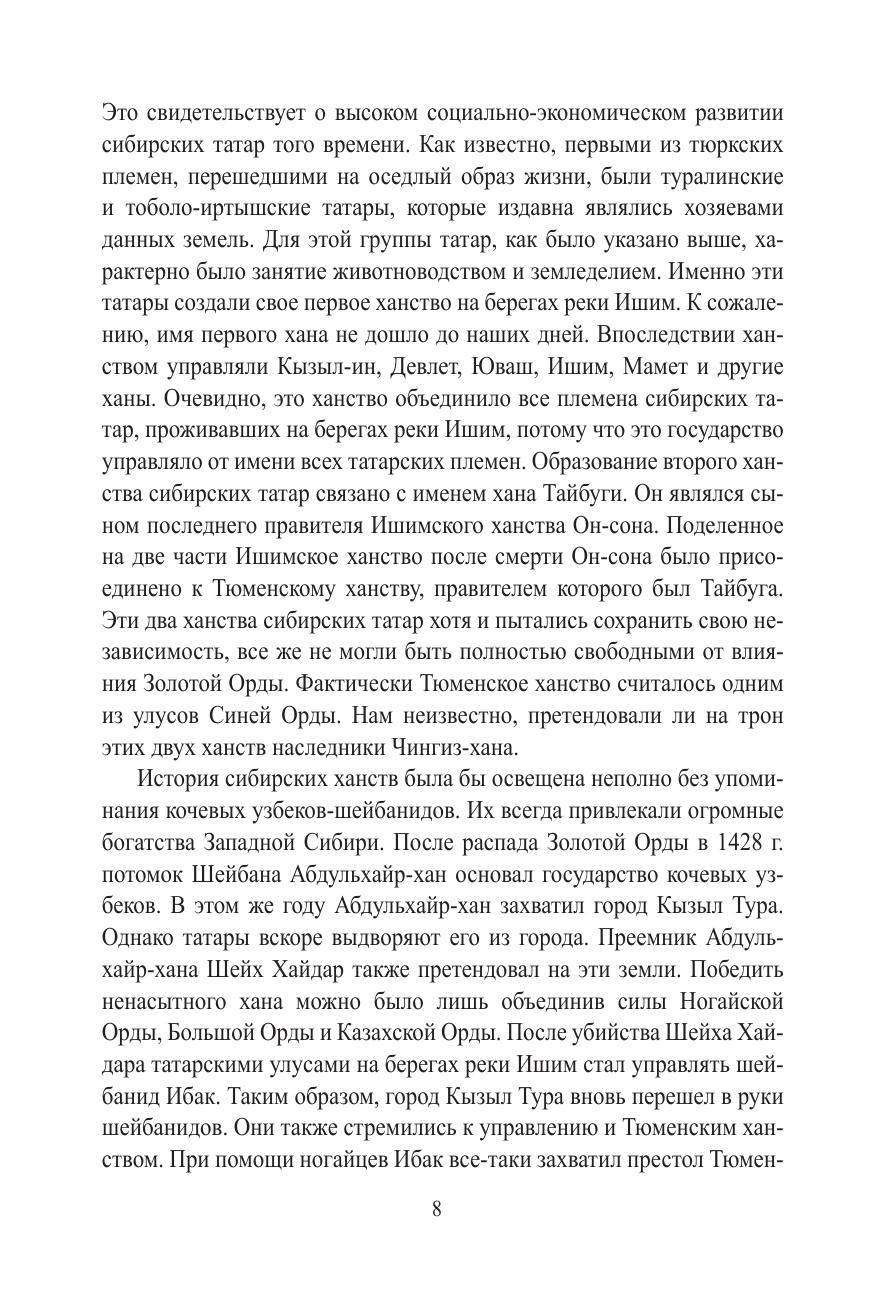 Это свидетельствует о высоком социально-экономическом развитии сибирских татар того времени. Как известно, первыми из тюркских племен, перешедшими на оседлый образ жизни, были туралинские и тоболо-иртышские татары, которые издавна являлись хозяевами данных земель. Для этой группы татар, как было указано выше, характерно было занятие животноводством и земледелием. Именно эти татары создали свое первое ханство на берегах реки Ишим. К сожалению, имя первого хана не дошло до наших дней. Впоследствии ханством управляли Кызыл-ин, Девлет, Юваш, Ишим, Мамет и другие ханы. Очевидно, это ханство объединило все племена сибирских татар, проживавших на берегах реки Ишим, потому что это государство управляло от имени всех татарских племен. Образование второго ханства сибирских татар связано с именем хана Тайбуги. Он являлся сыном последнего правителя Ишимского ханства Он-сона. Поделенное на две части Ишимское ханство после смерти Он-сона было присоединено к Тюменскому ханству, правителем которого был Тайбуга. Эти два ханства сибирских татар хотя и пытались сохранить свою независимость, все же не могли быть полностью свободными от влияния Золотой Орды. Фактически Тюменское ханство считалось одним из улусов Синей Орды. Нам неизвестно, претендовали ли на трон этих двух ханств наследники Чингиз-хана.

История сибирских ханств была бы освещена неполно без упоминания кочевых узбеков-шейбанидов. Их всегда привлекали огромные богатства Западной Сибири. После распада Золотой Орды в 1428 г. потомок Шейбана Абдульхайр-хан основал государство кочевых узбеков. В этом же году Абдульхайр-хан захватил город Кызыл Тура. Однако татары вскоре выдворяют его из города. Преемник Абдульхайр-хана Шейх Хайдар также претендовал на эти земли. Победить ненасытного хана можно было лишь объединив силы Ногайской Орды, Большой Орды и Казахской Орды. После убийства Шейха Хайдара татарскими улусами на берегах реки Ишим стал управлять шейбанид Ибак. Таким образом, город Кызыл Тура вновь перешел в руки шейбанидов. Они также стремились к управлению и Тюменским ханством. При помощи ногайцев Ибак все-таки захватил престол Тюмен-

8